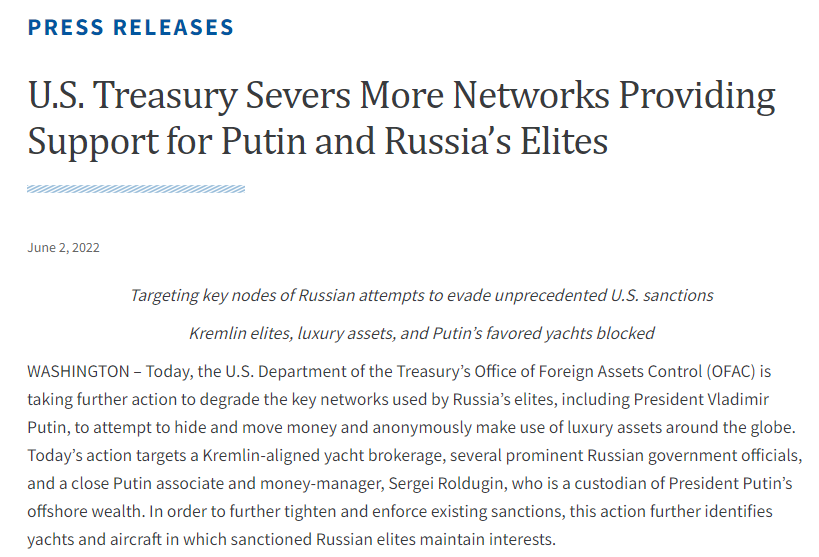 PRESS RELEASES

U.S. Treasury Severs More Networks Providing Support for Putin and Russia's Elites

June 2, 2022

Targeting key nodes of Russian attempts to evade unprecedented U.S. sanctions

Kremlin elites, luxury assets, and Putin's favored yachts blocked

WASHINGTON – Today, the U.S. Department of the Treasury's Office of Foreign Assets Control (OFAC) is taking further action to degrade the key networks used by Russia's elites, including President Vladimir Putin, to attempt to hide and move money and anonymously make use of luxury assets around the globe. Today's action targets a Kremlin-aligned yacht brokerage, several prominent Russian government officials, and a close Putin associate and money-manager, Sergei Roldugin, who is a custodian of President Putin's offshore wealth. In order to further tighten and enforce existing sanctions, this action further identifies yachts and aircraft in which sanctioned Russian elites maintain interests.